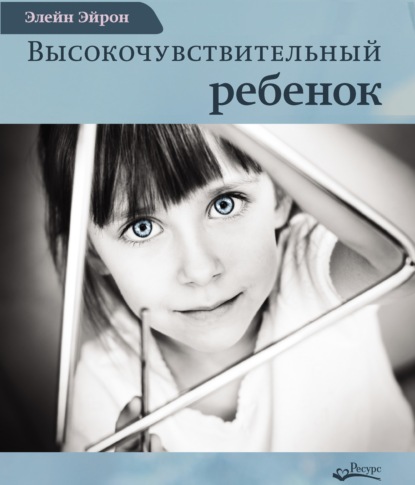 Элейн Эйрон

Высокочувствительный ребенок

Ресурс